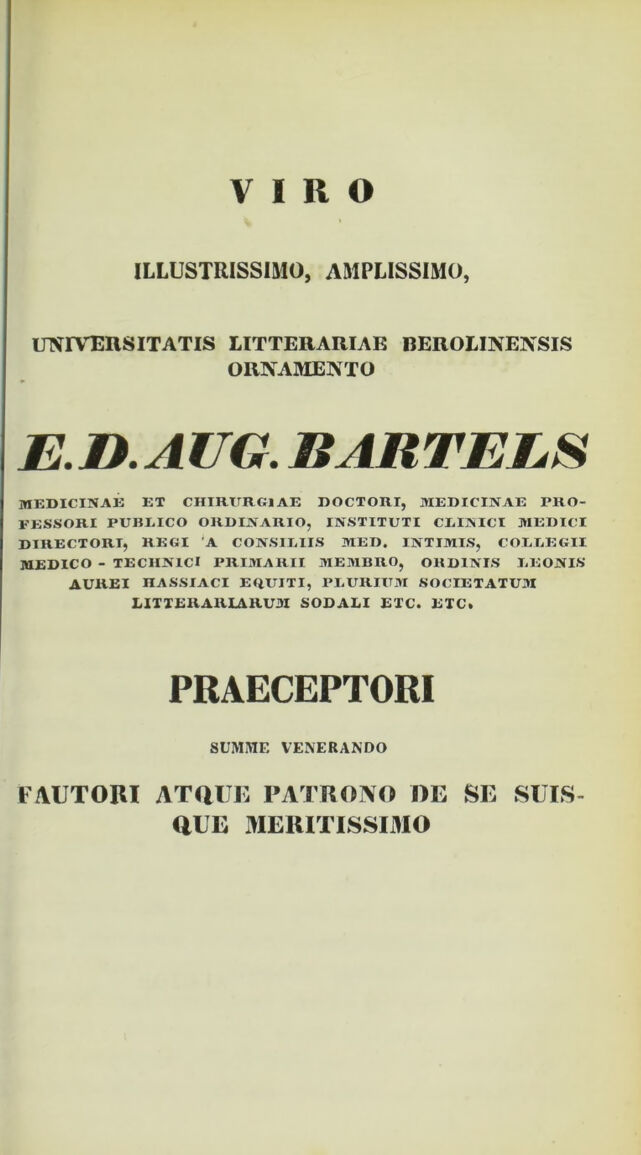 VIRO

ILLUSTRISSIMO, AMPLISSIMO,

UNIVERSITATIS LITTERARIAE BEROLINENSIS ORNAMENTO

E. D. AUG. BARTELS

MEDICINAE ET CHIRURGIAE DOCTORI, MEDICINAE PROFESSORI PUBLICO ORDINARIO, INSTITUTI CLINICI MEDICI DIRECTORI, REGI A CONSILIIS MED. INTIMIS, COLLEGII MEDICO - TECHNICI PRIMARII MEMBRO, ORDINIS LEONIS AUREI HASSIACI EQUITI, PLURIUM SOCIETATUM LITTERARIARUM SODALI ETC. ETC.

PRAECEPTORI

SUMME VENERANDO

FAUTORI ATQUE PATRONO DE SE SUISQUE MERITISSIMO